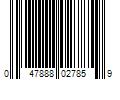 0 47888 02785 9